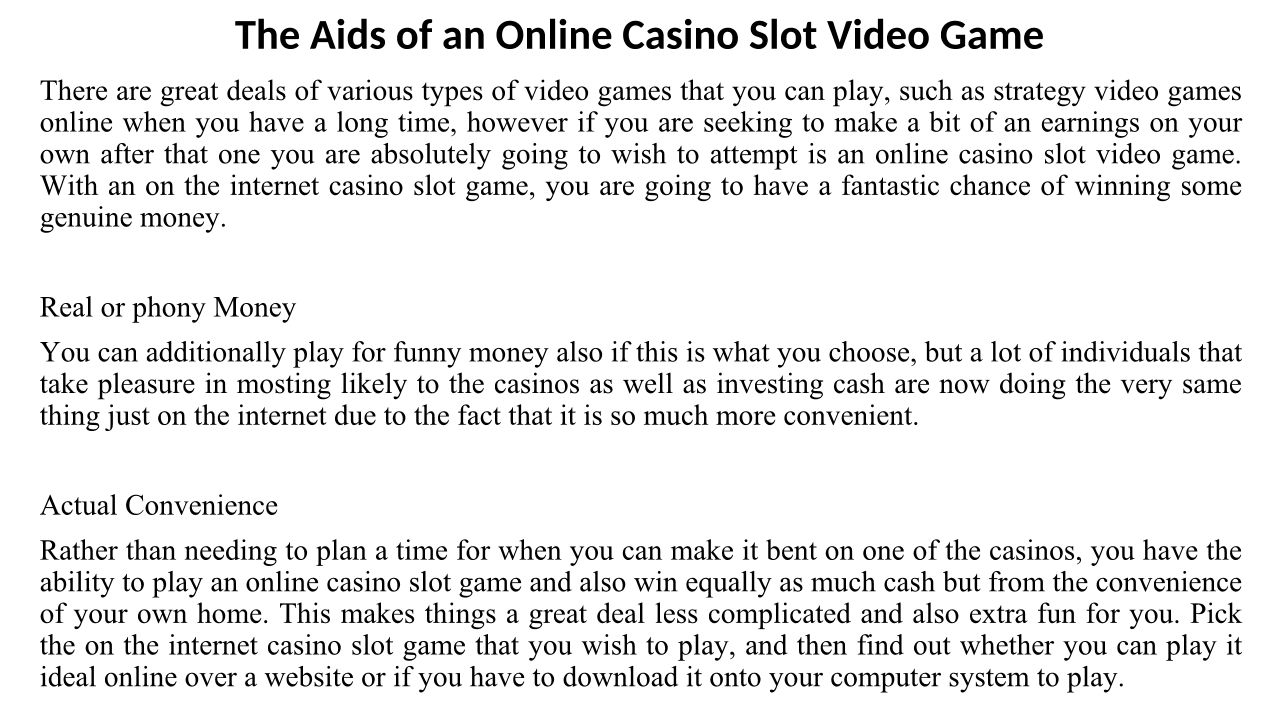 The Aids of an Online Casino Slot Video Game

There are great deals of various types of video games that you can play, such as strategy video games online when you have a long time, however if you are seeking to make a bit of an earnings on your own after that one you are absolutely going to wish to attempt is an online casino slot video game. With an on the internet casino slot game, you are going to have a fantastic chance of winning some genuine money.

Real or phony Money

You can additionally play for funny money also if this is what you choose, but a lot of individuals that take pleasure in mosting likely to the casinos as well as investing cash are now doing the very same thing just on the internet due to the fact that it is so much more convenient.

Actual Convenience

Rather than needing to plan a time for when you can make it bent on one of the casinos, you have the ability to play an online casino slot game and also win equally as much cash but from the convenience of your own home. This makes things a great deal less complicated and also extra fun for you. Pick the on the internet casino slot game that you wish to play, and then find out whether you can play it ideal online over a website or if you have to download it onto your computer system to play.